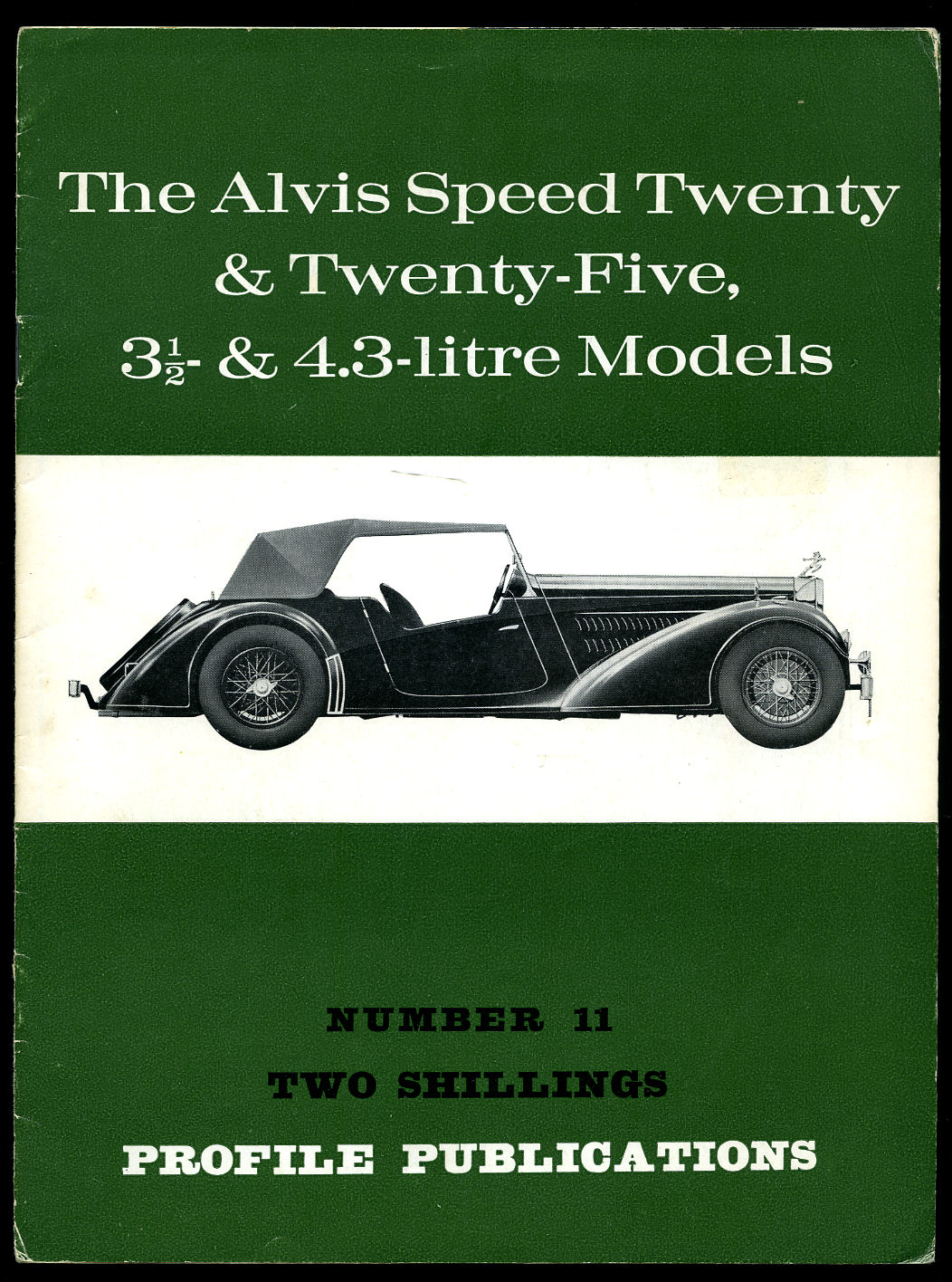 The Alvis Speed Twenty & Twenty-Five, $3\frac{1}{2}$- & 4.3-litre Models

NUMBER 11

TWO SHILLINGS

PROFILE PUBLICATIONS